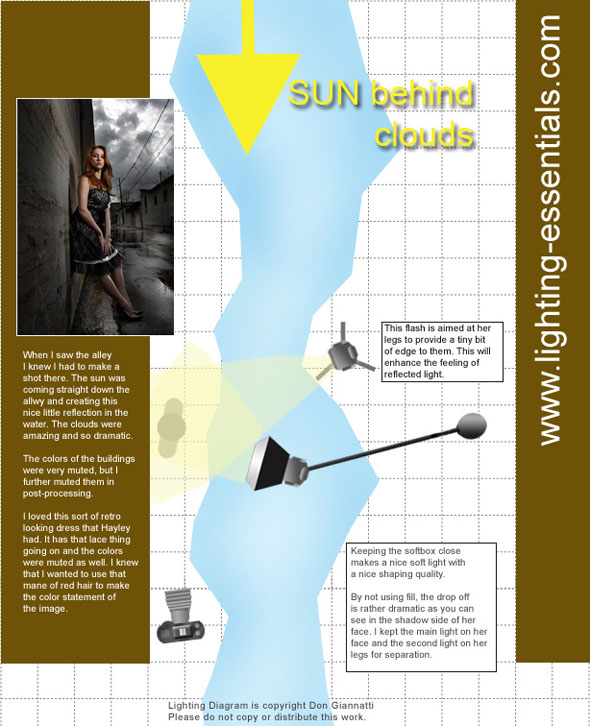 SUN behind clouds

www.lighting-essentials.com

When I saw the alley I knew I had to make a shot there. The sun was coming straight down the allwy and creating this nice little reflection in the water. The clouds were amazing and so dramatic.

The colors of the buildings were very muted, but I further muted them in post-processing.

I loved this sort of retro looking dress that Hayley had. It has that lace thing going on and the colors were muted as well. I knew that I wanted to use that mane of red hair to make the color statement of the image.

This flash is aimed at her legs to provide a tiny bit of edge to them. This will enhance the feeling of reflected light.

Keeping the softbox close makes a nice soft light with a nice shaping quality.

By not using fill, the drop off is rather dramatic as you can see in the shadow side of her face. I kept the main light on her face and the second light on her legs for separation.

Lighting Diagram is copyright Don Giannatti
Please do not copy or distribute this work.